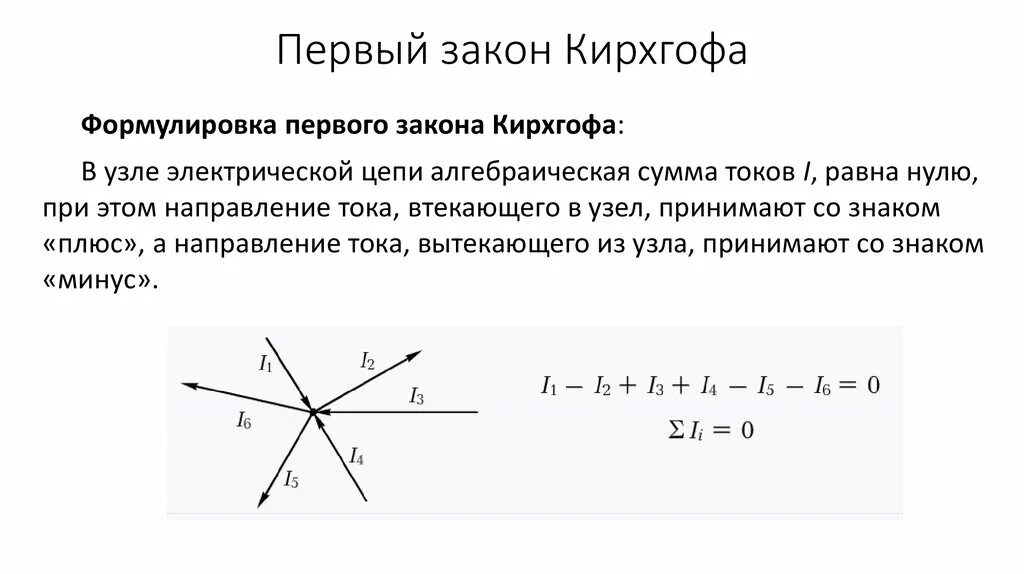 Первый закон Кирхгофа

Формулировка первого закона Кирхгофа:

В узле электрической цепи алгебраическая сумма токов I, равна нулю, при этом направление тока, втекающего в узел, принимают со знаком «плюс», а направление тока, вытекающего из узла, принимают со знаком «минус».

$I_1$
$I_2$
$I_3$
$I_6$
$I_4$
$I_5$

$I_1 - I_2 + I_3 + I_4 - I_5 - I_6 = 0$
$\Sigma I_i = 0$